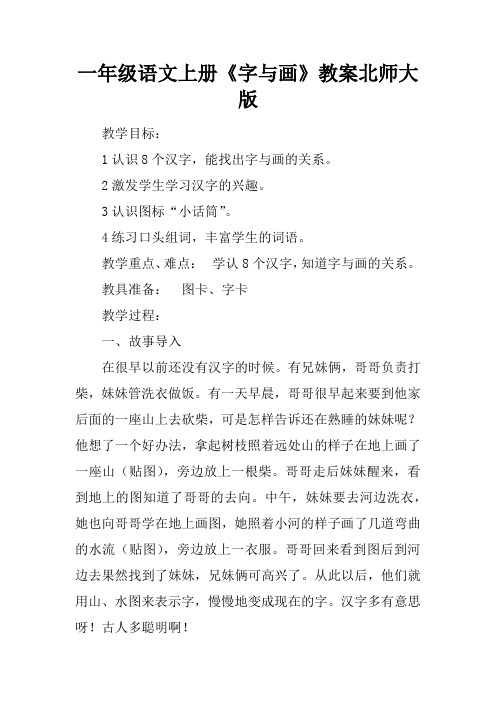 一年级语文上册《字与画》教案北师大版

教学目标：

1 认识 8 个汉字，能找出字与画的关系。

2 激发学生学习汉字的兴趣。

3 认识图标“小话筒”。

4 练习口头组词，丰富学生的词语。

教学重点、难点： 学认 8 个汉字，知道字与画的关系。

教具准备： 图卡、字卡

教学过程：

一、故事导入

在很早以前还没有汉字的时候。有兄妹俩，哥哥负责打柴，妹妹管洗衣做饭。有一天早晨，哥哥很早起来要到他家后面的一座山上去砍柴，可是怎样告诉还在熟睡的妹妹呢？他想了一个好办法，拿起树枝照着远处山的样子在地上画了一座山（贴图），旁边放上一根柴。哥哥走后妹妹醒来，看到地上的图知道了哥哥的去向。中午，妹妹要去河边洗衣，她也向哥哥学在地上画图，她照着小河的样子画了几道弯曲的水流（贴图），旁边放上一衣服。哥哥回来看到图后到河边去果然找到了妹妹，兄妹俩可高兴了。从此以后，他们就用山、水图来表示字，慢慢地变成现在的字。汉字多有意思呀！古人多聪明啊！